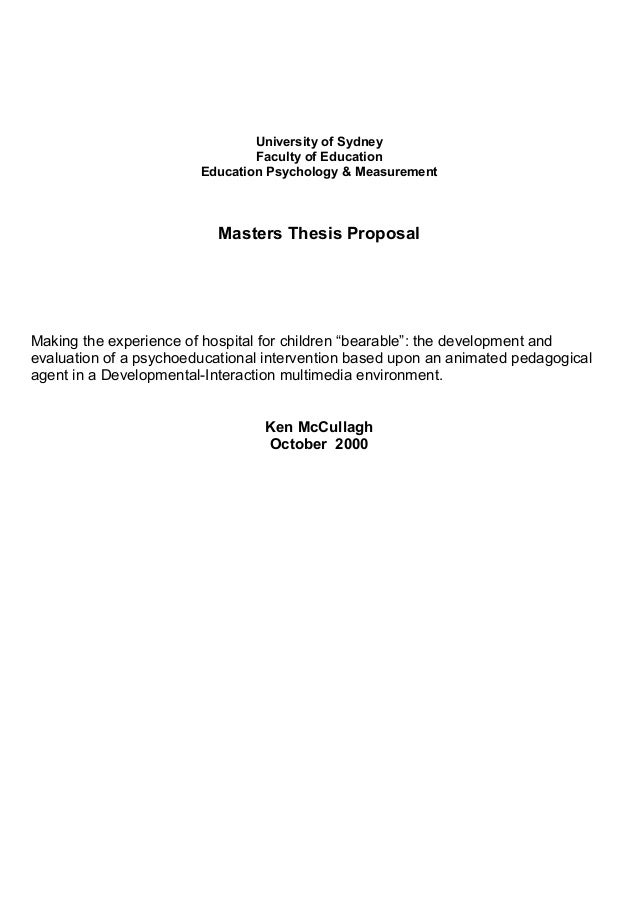 University of Sydney
Faculty of Education
Education Psychology & Measurement

Masters Thesis Proposal

Making the experience of hospital for children “bearable”: the development and evaluation of a psychoeducational intervention based upon an animated pedagogical agent in a Developmental-Interaction multimedia environment.

Ken McCullagh
October 2000